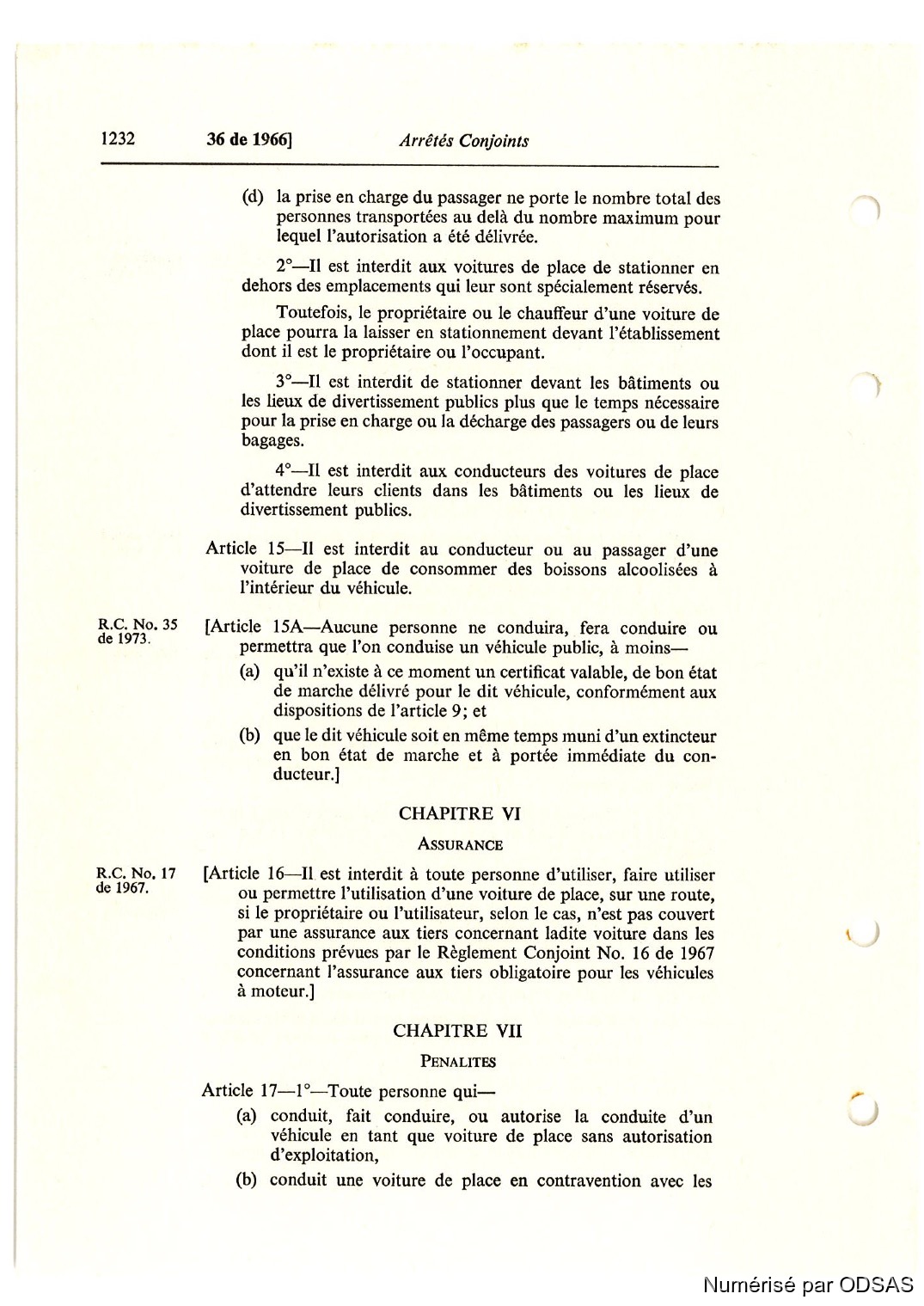 1232 36 de 1966] Arrêtés Conjoints

(d) la prise en charge du passager ne porte le nombre total des personnes transportées au delà du nombre maximum pour lequel l'autorisation a été délivrée.

2°—Il est interdit aux voitures de place de stationner en dehors des emplacements qui leur sont spécialement réservés.

Toutefois, le propriétaire ou le chauffeur d'une voiture de place pourra la laisser en stationnement devant l'établissement dont il est le propriétaire ou l'occupant.

3°—Il est interdit de stationner devant les bâtiments ou les lieux de divertissement publics plus que le temps nécessaire pour la prise en charge ou la décharge des passagers ou de leurs bagages.

4°—Il est interdit aux conducteurs des voitures de place d'attendre leurs clients dans les bâtiments ou les lieux de divertissement publics.

Article 15—Il est interdit au conducteur ou au passager d'une voiture de place de consommer des boissons alcoolisées à l'intérieur du véhicule.

R.C. No. 35 de 1973.

[Article 15A—Aucune personne ne conduira, fera conduire ou permettra que l'on conduise un véhicule public, à moins—

(a) qu'il n'existe à ce moment un certificat valable, de bon état de marche délivré pour le dit véhicule, conformément aux dispositions de l'article 9; et

(b) que le dit véhicule soit en même temps muni d'un extincteur en bon état de marche et à portée immédiate du conducteur.]

CHAPITRE VI

ASSURANCE

R.C. No. 17 de 1967.

[Article 16—Il est interdit à toute personne d'utiliser, faire utiliser ou permettre l'utilisation d'une voiture de place, sur une route, si le propriétaire ou l'utilisateur, selon le cas, n'est pas couvert par une assurance aux tiers concernant ladite voiture dans les conditions prévues par le Règlement Conjoint No. 16 de 1967 concernant l'assurance aux tiers obligatoire pour les véhicules à moteur.]

CHAPITRE VII

PENALITES

Article 17—1°—Toute personne qui—

(a) conduit, fait conduire, ou autorise la conduite d'un véhicule en tant que voiture de place sans autorisation d'exploitation,

(b) conduit une voiture de place en contravention avec les

Numérisé par ODSAS